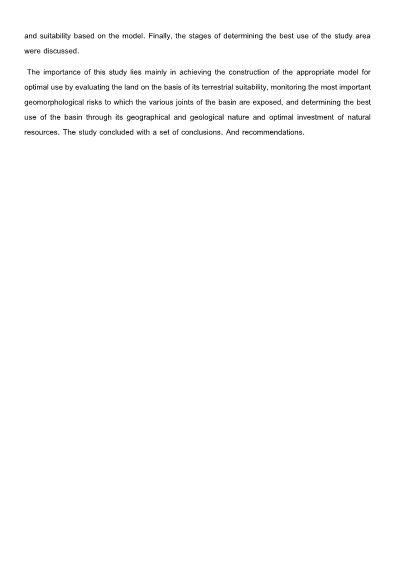 and suitability based on the model. Finally, the stages of determining the best use of the study area were discussed.

The importance of this study lies mainly in achieving the construction of the appropriate model for optimal use by evaluating the land on the basis of its terrestrial suitability, monitoring the most important geomorphological risks to which the various joints of the basin are exposed, and determining the best use of the basin through its geographical and geological nature and optimal investment of natural resources. The study concluded with a set of conclusions. And recommendations.